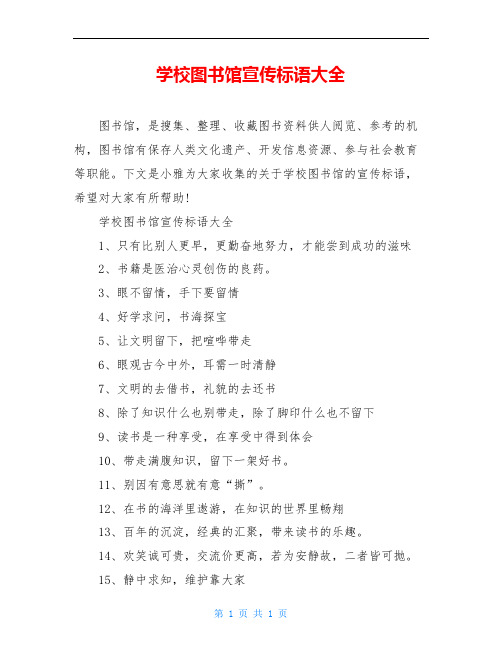 学校图书馆宣传标语大全

图书馆，是搜集、整理、收藏图书资料供人阅览、参考的机构，图书馆有保存人类文化遗产、开发信息资源、参与社会教育等职能。下文是小雅为大家收集的关于学校图书馆的宣传标语，希望对大家有所帮助！

学校图书馆宣传标语大全

1、只有比别人更早，更勤奋地努力，才能尝到成功的滋味

2、书籍是医治心灵创伤的良药。

3、眼不留情，手下要留情

4、好学求问，书海探宝

5、让文明留下，把喧哗带走

6、眼观古今中外，耳需一时清静

7、文明的去借书，礼貌的去还书

8、除了知识什么也别带走，除了脚印什么也不留下

9、读书是一种享受，在享受中得到体会

10、带走满腹知识，留下一架好书。

11、别因有意思就有意“撕”。

12、在书的海洋里遨游，在知识的世界里畅翔

13、百年的沉淀，经典的汇聚，带来读书的乐趣。

14、欢笑诚可贵，交流价更高，若为安静故，二者皆可抛。

15、静中求知，维护靠大家

第 1 页 共 1 页